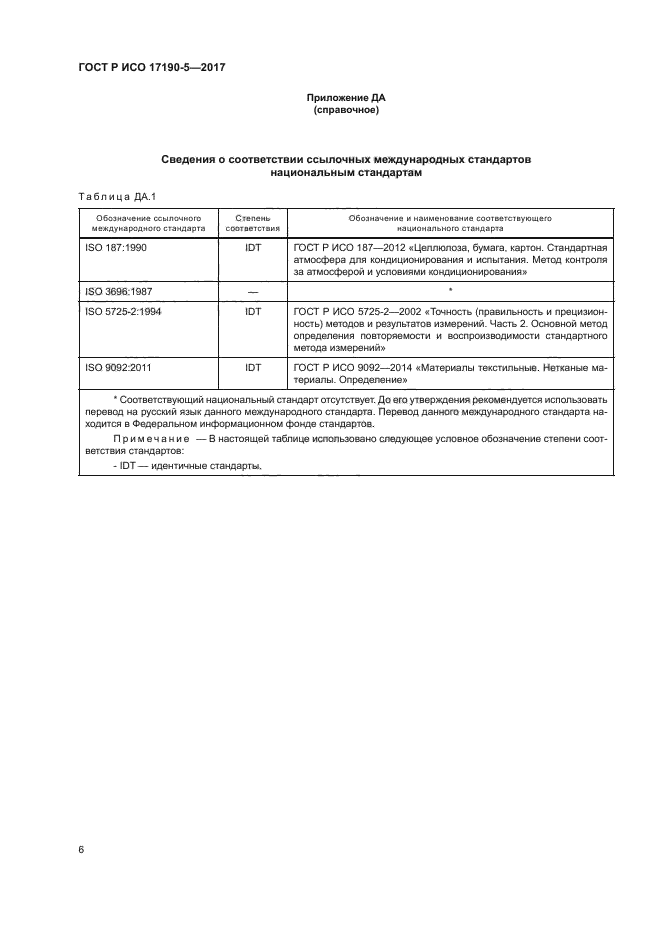 ГОСТ Р ИСО 17190-5—2017

Приложение ДА
(справочное)

Сведения о соответствии ссылочных международных стандартов национальным стандартам

Таблица ДА.1

| Обозначение ссылочного международного стандарта | Степень соответствия | Обозначение и наименование соответствующего национального стандарта |
|---|---|---|
| ISO 187:1990 | IDT | ГОСТ Р ИСО 187—2012 «Целлюлоза, бумага, картон. Стандартная атмосфера для кондиционирования и испытания. Метод контроля за атмосферой и условиями кондиционирования» |
| ISO 3696:1987 | — | * |
| ISO 5725-2:1994 | IDT | ГОСТ Р ИСО 5725-2—2002 «Точность (правильность и прецизионность) методов и результатов измерений. Часть 2. Основной метод определения повторяемости и воспроизводимости стандартного метода измерений» |
| ISO 9092:2011 | IDT | ГОСТ Р ИСО 9092—2014 «Материалы текстильные. Нетканые материалы. Определение» |

* Соответствующий национальный стандарт отсутствует. До его утверждения рекомендуется использовать перевод на русский язык данного международного стандарта. Перевод данного международного стандарта находится в Федеральном информационном фонде стандартов.

Примечание — В настоящей таблице использовано следующее условное обозначение степени соответствия стандартов:

- IDT — идентичные стандарты.

6